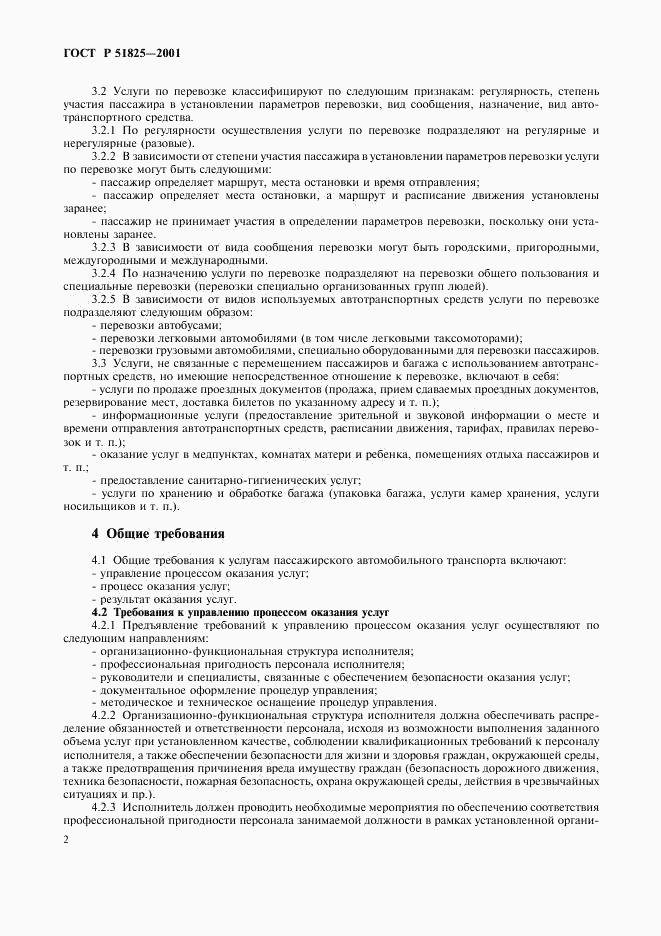 ГОСТ Р 51825—2001

3.2 Услуги по перевозке классифицируют по следующим признакам: регулярность, степень участия пассажира в установлении параметров перевозки, вид сообщения, назначение, вид автотранспортного средства.

3.2.1 По регулярности осуществления услуги по перевозке подразделяют на регулярные и нерегулярные (разовые).

3.2.2 В зависимости от степени участия пассажира в установлении параметров перевозки услуги по перевозке могут быть следующими:

- пассажир определяет маршрут, места остановки и время отправления;

- пассажир определяет места остановки, а маршрут и расписание движения установлены заранее;

- пассажир не принимает участия в определении параметров перевозки, поскольку они установлены заранее.

3.2.3 В зависимости от вида сообщения перевозки могут быть городскими, пригородными, междугородными и международными.

3.2.4 По назначению услуги по перевозке подразделяют на перевозки общего пользования и специальные перевозки (перевозки специально организованных групп людей).

3.2.5 В зависимости от видов используемых автотранспортных средств услуги по перевозке подразделяют следующим образом:

- перевозки автобусами;

- перевозки легковыми автомобилями (в том числе легковыми таксомоторами);

- перевозки грузовыми автомобилями, специально оборудованными для перевозки пассажиров.

3.3 Услуги, не связанные с перемещением пассажиров и багажа с использованием автотранспортных средств, но имеющие непосредственное отношение к перевозке, включают в себя:

- услуги по продаже проездных документов (продажа, прием сдаваемых проездных документов, резервирование мест, доставка билетов по указанному адресу и т. п.);

- информационные услуги (предоставление зрительной и звуковой информации о месте и времени отправления автотранспортных средств, расписании движения, тарифах, правилах перевозок и т. п.);

- оказание услуг в медпунктах, комнатах матери и ребенка, помещениях отдыха пассажиров и т. п.;

- предоставление санитарно-гигиенических услуг;

- услуги по хранению и обработке багажа (упаковка багажа, услуги камер хранения, услуги носильщиков и т. п.).

4 Общие требования

4.1 Общие требования к услугам пассажирского автомобильного транспорта включают:

- управление процессом оказания услуг;

- процесс оказания услуг;

- результат оказания услуг.

4.2 Требования к управлению процессом оказания услуг

4.2.1 Предъявление требований к управлению процессом оказания услуг осуществляют по следующим направлениям:

- организационно-функциональная структура исполнителя;

- профессиональная пригодность персонала исполнителя;

- руководители и специалисты, связанные с обеспечением безопасности оказания услуг;

- документальное оформление процедур управления;

- методическое и техническое оснащение процедур управления.

4.2.2 Организационно-функциональная структура исполнителя должна обеспечивать распределение обязанностей и ответственности персонала, исходя из возможности выполнения заданного объема услуг при установленном качестве, соблюдении квалификационных требований к персоналу исполнителя, а также обеспечении безопасности для жизни и здоровья граждан, окружающей среды, а также предотвращения причинения вреда имуществу граждан (безопасность дорожного движения, техника безопасности, пожарная безопасность, охрана окружающей среды, действия в чрезвычайных ситуациях и пр.).

4.2.3 Исполнитель должен проводить необходимые мероприятия по обеспечению соответствия профессиональной пригодности персонала занимаемой должности в рамках установленной органи-

2